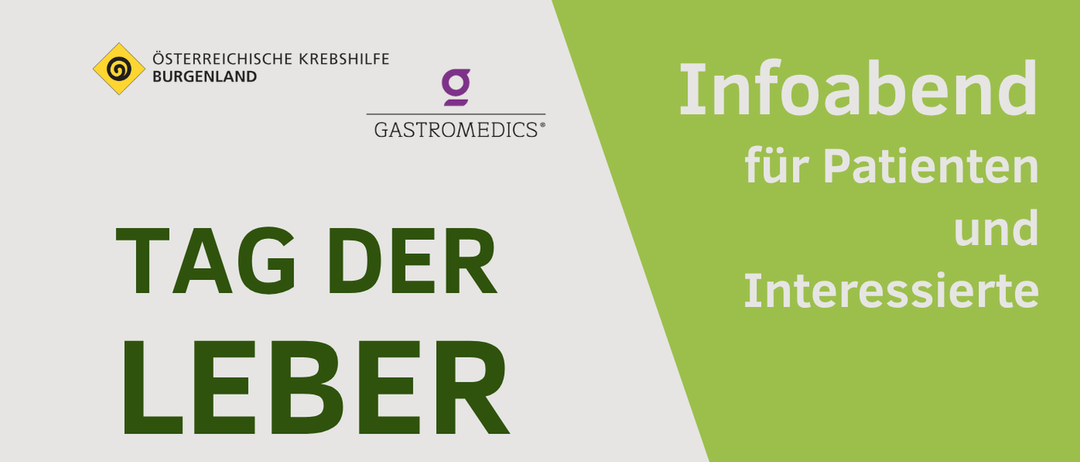 ÖSTERREICHISCHE KREBSHILFE
BURGENLAND

g
GASTROMEDICS®

TAG DER
LEBER

Infoabend
für Patienten
und
Interessierte